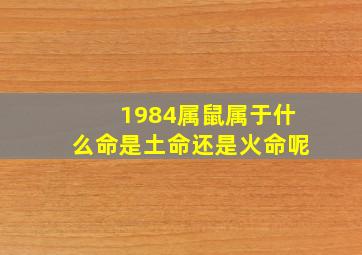 1984属鼠属于什么命是土命还是火命呢